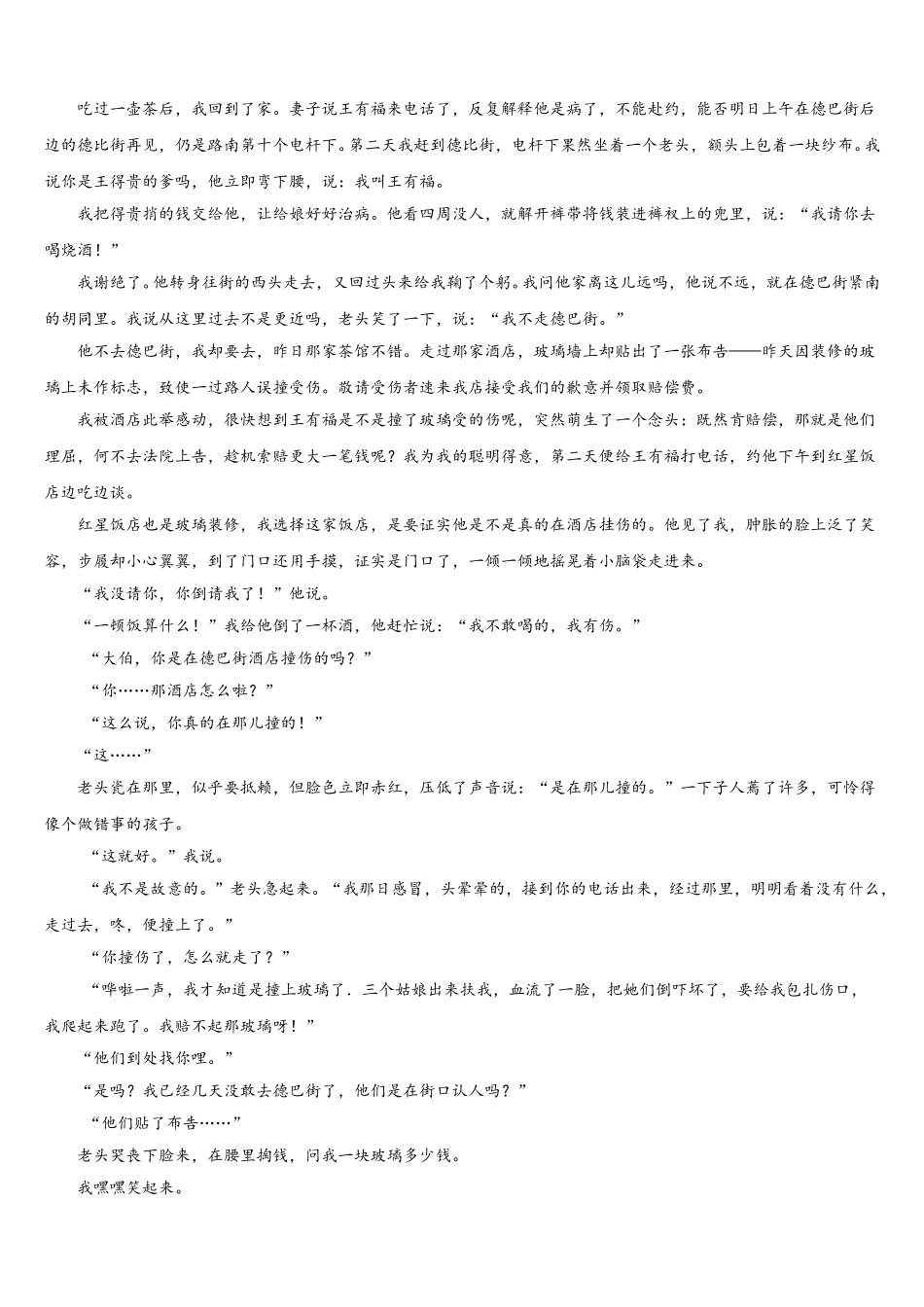 吃过一壶茶后，我回到了家。妻子说王有福来电话了，反复解释他是病了，不能赴约，能否明日上午在德巴街后边的德比街再见，仍是路南第十个电杆下。第二天我赶到德比街，电杆下果然坐着一个老头，额头上包着一块纱布。我说你是王得贵的爹吗，他立即弯下腰，说：我叫王有福。

我把得贵捎的钱交给他，让给娘好好治病。他看四周没人，就解开裤带将钱装进裤衩上的兜里，说：“我请你去喝烧酒！”

我谢绝了。他转身往街的西头走去，又回过头来给我鞠了个躬。我问他家离这儿远吗，他说不远，就在德巴街紧南的胡同里。我说从这里过去不是更近吗，老头笑了一下，说：“我不走德巴街。”

他不去德巴街，我却要去，昨日那家茶馆不错。走过那家酒店，玻璃墙上却贴出了一张布告——昨天因装修的玻璃上未作标志，致使一过路人误撞受伤。敬请受伤者速来我店接受我们的歉意并领取赔偿费。

我被酒店此举感动，很快想到王有福是不是撞了玻璃受的伤呢，突然萌生了一个念头：既然肯赔偿，那就是他们理屈，何不去法院上告，趁机索赔更大一笔钱呢？我为我的聪明得意，第二天便给王有福打电话，约他下午到红星饭店边吃边谈。

红星饭店也是玻璃装修，我选择这家饭店，是要证实他是不是真的在酒店挂伤的。他见了我，肿胀的脸上泛了笑容，步履却小心翼翼，到了门口还用手摸，证实是门口了，一倾一倾地摇晃着小脑袋走进来。

“我没请你，你倒请我了！”他说。

“一顿饭算什么！”我给他倒了一杯酒，他赶忙说：“我不敢喝的，我有伤。”

“大伯，你是在德巴街酒店撞伤的吗？”

“你……那酒店怎么啦？”

“这么说，你真的在那儿撞的！”

“这……”

老头瓷在那里，似乎要抵赖，但脸色立即赤红，压低了声音说：“是在那儿撞的。”一下子人蔫了许多，可怜得像个做错事的孩子。

“这就好。”我说。

“我不是故意的。”老头急起来。“我那日感冒，头晕晕的，接到你的电话出来，经过那里，明明看着没有什么，走过去，咚，便撞上了。”

“你撞伤了，怎么就走了？”

“哗啦一声，我才知道是撞上玻璃了．三个姑娘出来扶我，血流了一脸，把她们倒吓坏了，要给我包扎伤口，我爬起来跑了。我赔不起那玻璃呀！”

“他们到处找你哩。”

“是吗？我已经几天没敢去德巴街了，他们是在街口认人吗？”

“他们贴了布告……”

老头哭丧下脸来，在腰里掏钱，问我一块玻璃多少钱。

我嘿嘿笑起来。